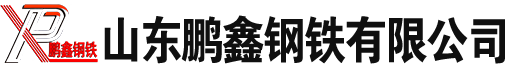 XP 鹏鑫钢铁
山东鹏鑫钢铁有限公司